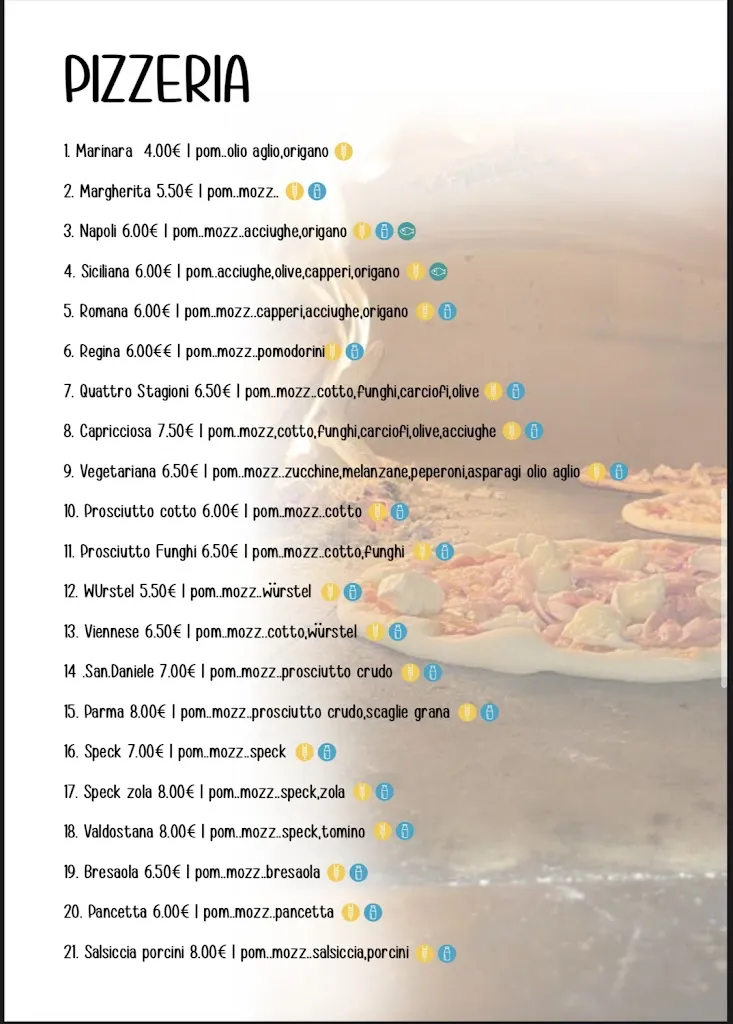 PIZZERIA

1. Marinara 4.00€ | pom..olio aglio,origano

2. Margherita 5.50€ | pom..mozz..

3. Napoli 6.00€ | pom..mozz..acciughe,origano

4. Siciliana 6.00€ | pom..acciughe,olive,capperi,origano

5. Romana 6.00€ | pom..mozz..capperi,acciughe,origano

6. Regina 6.00€€ | pom..mozz..pomodorini

7. Quattro Stagioni 6.50€ | pom..mozz..cotto,funghi,carciofi,olive

8. Capricciosa 7.50€ | pom..mozz,cotto,funghi,carciofi,olive,acciughe

9. Vegetariana 6.50€ | pom..mozz..zucchine,melanzane,peperoni,asparagi olio aglio

10. Prosciutto cotto 6.00€ | pom..mozz..cotto

11. Prosciutto Funghi 6.50€ | pom..mozz..cotto,funghi

12. WUrstel 5.50€ | pom..mozz..würstel

13. Viennese 6.50€ | pom..mozz..cotto,würstel

14 .San.Daniele 7.00€ | pom..mozz..prosciutto crudo

15. Parma 8.00€ | pom..mozz..prosciutto crudo,scaglie grana

16. Speck 7.00€ | pom..mozz..speck

17. Speck zola 8.00€ | pom..mozz..speck,zola

18. Valdostana 8.00€ | pom..mozz..speck,tomino

19. Bresaola 6.50€ | pom..mozz..bresaola

20. Pancetta 6.00€ | pom..mozz..pancetta

21. Salsiccia porcini 8.00€ | pom..mozz..salsiccia,porcini